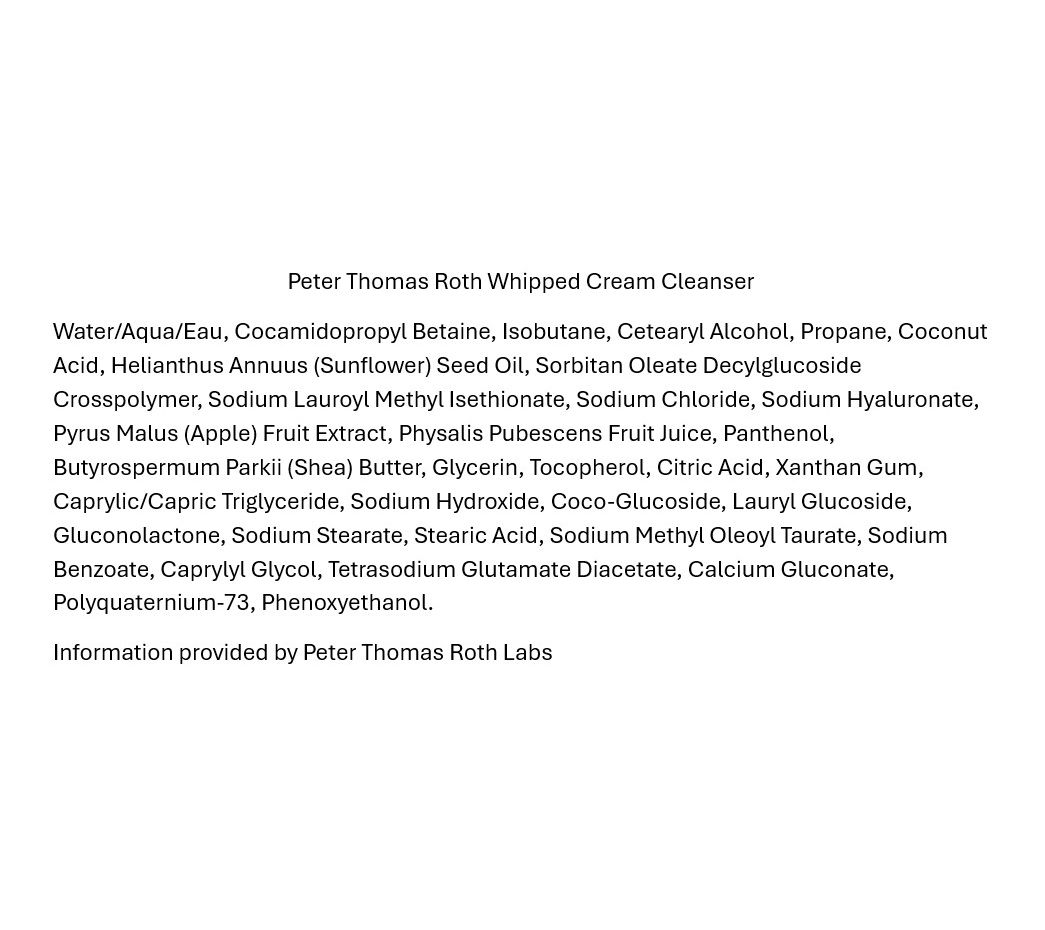 Peter Thomas Roth Whipped Cream Cleanser

Water/Aqua/Eau, Cocamidopropyl Betaine, Isobutane, Cetearyl Alcohol, Propane, Coconut Acid, Helianthus Annuus (Sunflower) Seed Oil, Sorbitan Oleate Decylglucoside Crosspolymer, Sodium Lauroyl Methyl Isethionate, Sodium Chloride, Sodium Hyaluronate, Pyrus Malus (Apple) Fruit Extract, Physalis Pubescens Fruit Juice, Panthenol, Butyrospermum Parkii (Shea) Butter, Glycerin, Tocopherol, Citric Acid, Xanthan Gum, Caprylic/Capric Triglyceride, Sodium Hydroxide, Coco-Glucoside, Lauryl Glucoside, Gluconolactone, Sodium Stearate, Stearic Acid, Sodium Methyl Oleoyl Taurate, Sodium Benzoate, Caprylyl Glycol, Tetrasodium Glutamate Diacetate, Calcium Gluconate, Polyquaternium-73, Phenoxyethanol.

Information provided by Peter Thomas Roth Labs